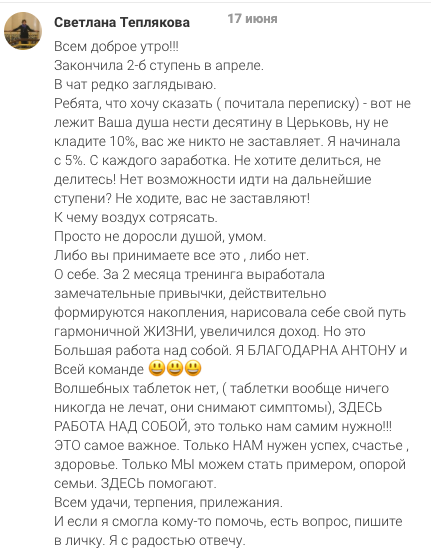 Светлана Теплякова 17 июня

Всем доброе утро!!!
Закончила 2-б ступень в апреле.
В чат редко заглядываю.
Ребята, что хочу сказать ( почитала переписку) - вот не лежит Ваша душа нести десятину в Церьковь, ну не кладите 10%, вас же никто не заставляет. Я начинала с 5%. С каждого заработка. Не хотите делиться, не делитесь! Нет возможности идти на дальнейшие ступени? Не ходите, вас не заставляют!
К чему воздух сотрясать.
Просто не доросли душой, умом.
Либо вы принимаете все это , либо нет.
О себе. За 2 месяца тренинга выработала замечательные привычки, действительно формируются накопления, нарисовала себе свой путь гармоничной ЖИЗНИ, увеличился доход. Но это Большая работа над собой. Я БЛАГОДАРНА АНТОНУ и Всей команде 😃😃😃
Волшебных таблеток нет, ( таблетки вообще ничего никогда не лечат, они снимают симптомы), ЗДЕСЬ РАБОТА НАД СОБОЙ, это только нам самим нужно!!! ЭТО самое важное. Только НАМ нужен успех, счастье , здоровье. Только МЫ можем стать примером, опорой семьи. ЗДЕСЬ помогают.
Всем удачи, терпения, прилежания.
И если я смогла кому-то помочь, есть вопрос, пишите в личку. Я с радостью отвечу.